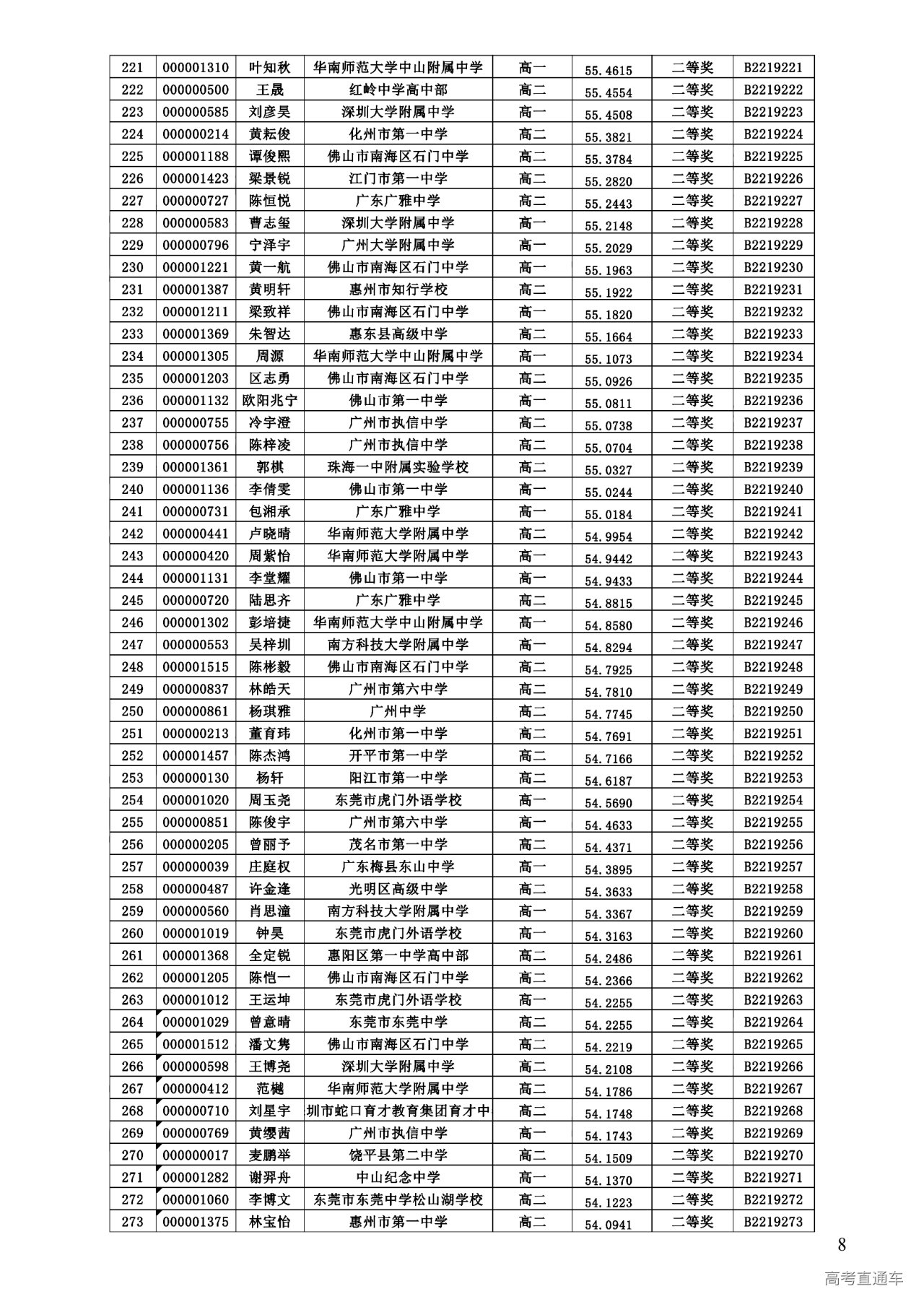 | 221 | 000001310 | 叶知秋 | 华南师范大学中山附属中学 | 高一 | 55.4615 | 二等奖 | B2219221 |
|---|---|---|---|---|---|---|---|
| 222 | 000000500 | 王晟 | 红岭中学高中部 | 高二 | 55.4554 | 二等奖 | B2219222 |
| 223 | 000000585 | 刘彦昊 | 深圳大学附属中学 | 高一 | 55.4508 | 二等奖 | B2219223 |
| 224 | 000000214 | 黄耘俊 | 化州市第一中学 | 高二 | 55.3821 | 二等奖 | B2219224 |
| 225 | 000001188 | 谭俊熙 | 佛山市南海区石门中学 | 高二 | 55.3784 | 二等奖 | B2219225 |
| 226 | 000001423 | 梁景锐 | 江门市第一中学 | 高二 | 55.2820 | 二等奖 | B2219226 |
| 227 | 000000727 | 陈恒悦 | 广东广雅中学 | 高二 | 55.2443 | 二等奖 | B2219227 |
| 228 | 000000583 | 曹志玺 | 深圳大学附属中学 | 高一 | 55.2148 | 二等奖 | B2219228 |
| 229 | 000000796 | 宁泽宇 | 广州大学附属中学 | 高一 | 55.2029 | 二等奖 | B2219229 |
| 230 | 000001221 | 黄一航 | 佛山市南海区石门中学 | 高一 | 55.1963 | 二等奖 | B2219230 |
| 231 | 000001387 | 黄明轩 | 惠州市知行学校 | 高二 | 55.1922 | 二等奖 | B2219231 |
| 232 | 000001211 | 梁致祥 | 佛山市南海区石门中学 | 高一 | 55.1820 | 二等奖 | B2219232 |
| 233 | 000001369 | 朱智达 | 惠东县高级中学 | 高二 | 55.1664 | 二等奖 | B2219233 |
| 234 | 000001305 | 周源 | 华南师范大学中山附属中学 | 高一 | 55.1073 | 二等奖 | B2219234 |
| 235 | 000001203 | 区志勇 | 佛山市南海区石门中学 | 高二 | 55.0926 | 二等奖 | B2219235 |
| 236 | 000001132 | 欧阳兆宁 | 佛山市第一中学 | 高一 | 55.0811 | 二等奖 | B2219236 |
| 237 | 000000755 | 冷宇澄 | 广州市执信中学 | 高二 | 55.0738 | 二等奖 | B2219237 |
| 238 | 000000756 | 陈梓凌 | 广州市执信中学 | 高二 | 55.0704 | 二等奖 | B2219238 |
| 239 | 000001361 | 郭棋 | 珠海一中附属实验学校 | 高二 | 55.0327 | 二等奖 | B2219239 |
| 240 | 000001136 | 李倩雯 | 佛山市第一中学 | 高一 | 55.0244 | 二等奖 | B2219240 |
| 241 | 000000731 | 包湘承 | 广东广雅中学 | 高一 | 55.0184 | 二等奖 | B2219241 |
| 242 | 000000441 | 卢晓晴 | 华南师范大学附属中学 | 高二 | 54.9954 | 二等奖 | B2219242 |
| 243 | 000000420 | 周紫怡 | 华南师范大学附属中学 | 高一 | 54.9442 | 二等奖 | B2219243 |
| 244 | 000001131 | 李堂耀 | 佛山市第一中学 | 高一 | 54.9433 | 二等奖 | B2219244 |
| 245 | 000000720 | 陆思齐 | 广东广雅中学 | 高二 | 54.8815 | 二等奖 | B2219245 |
| 246 | 000001302 | 彭培捷 | 华南师范大学中山附属中学 | 高一 | 54.8580 | 二等奖 | B2219246 |
| 247 | 000000553 | 吴梓圳 | 南方科技大学附属中学 | 高一 | 54.8294 | 二等奖 | B2219247 |
| 248 | 000001515 | 陈彬毅 | 佛山市南海区石门中学 | 高二 | 54.7925 | 二等奖 | B2219248 |
| 249 | 000000837 | 林皓天 | 广州市第六中学 | 高二 | 54.7810 | 二等奖 | B2219249 |
| 250 | 000000861 | 杨琪雅 | 广州中学 | 高二 | 54.7745 | 二等奖 | B2219250 |
| 251 | 000000213 | 董育玮 | 化州市第一中学 | 高二 | 54.7691 | 二等奖 | B2219251 |
| 252 | 000001457 | 陈杰鸿 | 开平市第一中学 | 高二 | 54.7166 | 二等奖 | B2219252 |
| 253 | 000000130 | 杨轩 | 阳江市第一中学 | 高二 | 54.6187 | 二等奖 | B2219253 |
| 254 | 000001020 | 周玉尧 | 东莞市虎门外语学校 | 高一 | 54.5690 | 二等奖 | B2219254 |
| 255 | 000000851 | 陈俊宇 | 广州市第六中学 | 高一 | 54.4633 | 二等奖 | B2219255 |
| 256 | 000000205 | 曾丽予 | 茂名市第一中学 | 高二 | 54.4371 | 二等奖 | B2219256 |
| 257 | 000000039 | 庄庭权 | 广东梅县东山中学 | 高一 | 54.3895 | 二等奖 | B2219257 |
| 258 | 000000487 | 许金逢 | 光明区高级中学 | 高二 | 54.3633 | 二等奖 | B2219258 |
| 259 | 000000560 | 肖思潼 | 南方科技大学附属中学 | 高一 | 54.3367 | 二等奖 | B2219259 |
| 260 | 000001019 | 钟昊 | 东莞市虎门外语学校 | 高一 | 54.3163 | 二等奖 | B2219260 |
| 261 | 000001368 | 全定锐 | 惠阳区第一中学高中部 | 高二 | 54.2486 | 二等奖 | B2219261 |
| 262 | 000001205 | 陈恺一 | 佛山市南海区石门中学 | 高二 | 54.2366 | 二等奖 | B2219262 |
| 263 | 000001012 | 王运坤 | 东莞市虎门外语学校 | 高一 | 54.2255 | 二等奖 | B2219263 |
| 264 | 000001029 | 曾意晴 | 东莞市东莞中学 | 高二 | 54.2255 | 二等奖 | B2219264 |
| 265 | 000001512 | 潘文隽 | 佛山市南海区石门中学 | 高二 | 54.2219 | 二等奖 | B2219265 |
| 266 | 000000598 | 王博尧 | 深圳大学附属中学 | 高二 | 54.2108 | 二等奖 | B2219266 |
| 267 | 000000412 | 范樾 | 华南师范大学附属中学 | 高二 | 54.1786 | 二等奖 | B2219267 |
| 268 | 000000710 | 刘星宇 | 圳市蛇口育才教育集团育才中 | 高二 | 54.1748 | 二等奖 | B2219268 |
| 269 | 000000769 | 黄缨茜 | 广州市执信中学 | 高一 | 54.1743 | 二等奖 | B2219269 |
| 270 | 000000017 | 麦鹏举 | 饶平县第二中学 | 高二 | 54.1509 | 二等奖 | B2219270 |
| 271 | 000001282 | 谢羿舟 | 中山纪念中学 | 高一 | 54.1370 | 二等奖 | B2219271 |
| 272 | 000001060 | 李博文 | 东莞市东莞中学松山湖学校 | 高二 | 54.1223 | 二等奖 | B2219272 |
| 273 | 000001375 | 林宝怡 | 惠州市第一中学 | 高二 | 54.0941 | 二等奖 | B2219273 |

8

高考直通车